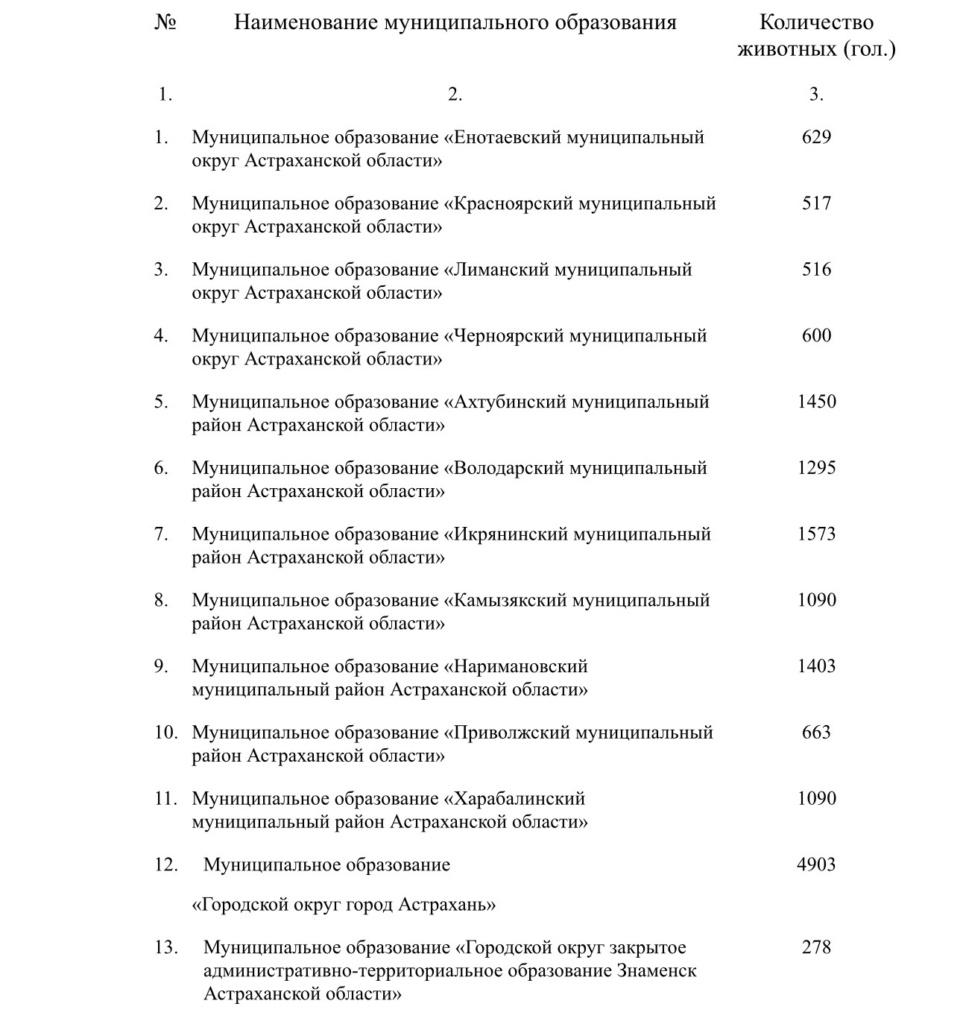 | № | Наименование муниципального образования | Количество животных (гол.) |
|---|---|---|
| 1. | 2. | 3. |
| 1. | Муниципальное образование «Енотаевский муниципальный округ Астраханской области» | 629 |
| 2. | Муниципальное образование «Красноярский муниципальный округ Астраханской области» | 517 |
| 3. | Муниципальное образование «Лиманский муниципальный округ Астраханской области» | 516 |
| 4. | Муниципальное образование «Черноярский муниципальный округ Астраханской области» | 600 |
| 5. | Муниципальное образование «Ахтубинский муниципальный район Астраханской области» | 1450 |
| 6. | Муниципальное образование «Володарский муниципальный район Астраханской области» | 1295 |
| 7. | Муниципальное образование «Икрянинский муниципальный район Астраханской области» | 1573 |
| 8. | Муниципальное образование «Камызякский муниципальный район Астраханской области» | 1090 |
| 9. | Муниципальное образование «Наримановский муниципальный район Астраханской области» | 1403 |
| 10. | Муниципальное образование «Приволжский муниципальный район Астраханской области» | 663 |
| 11. | Муниципальное образование «Харабалинский муниципальный район Астраханской области» | 1090 |
| 12. | Муниципальное образование «Городской округ город Астрахань» | 4903 |
| 13. | Муниципальное образование «Городской округ закрытое административно-территориальное образование Знаменск Астраханской области» | 278 |